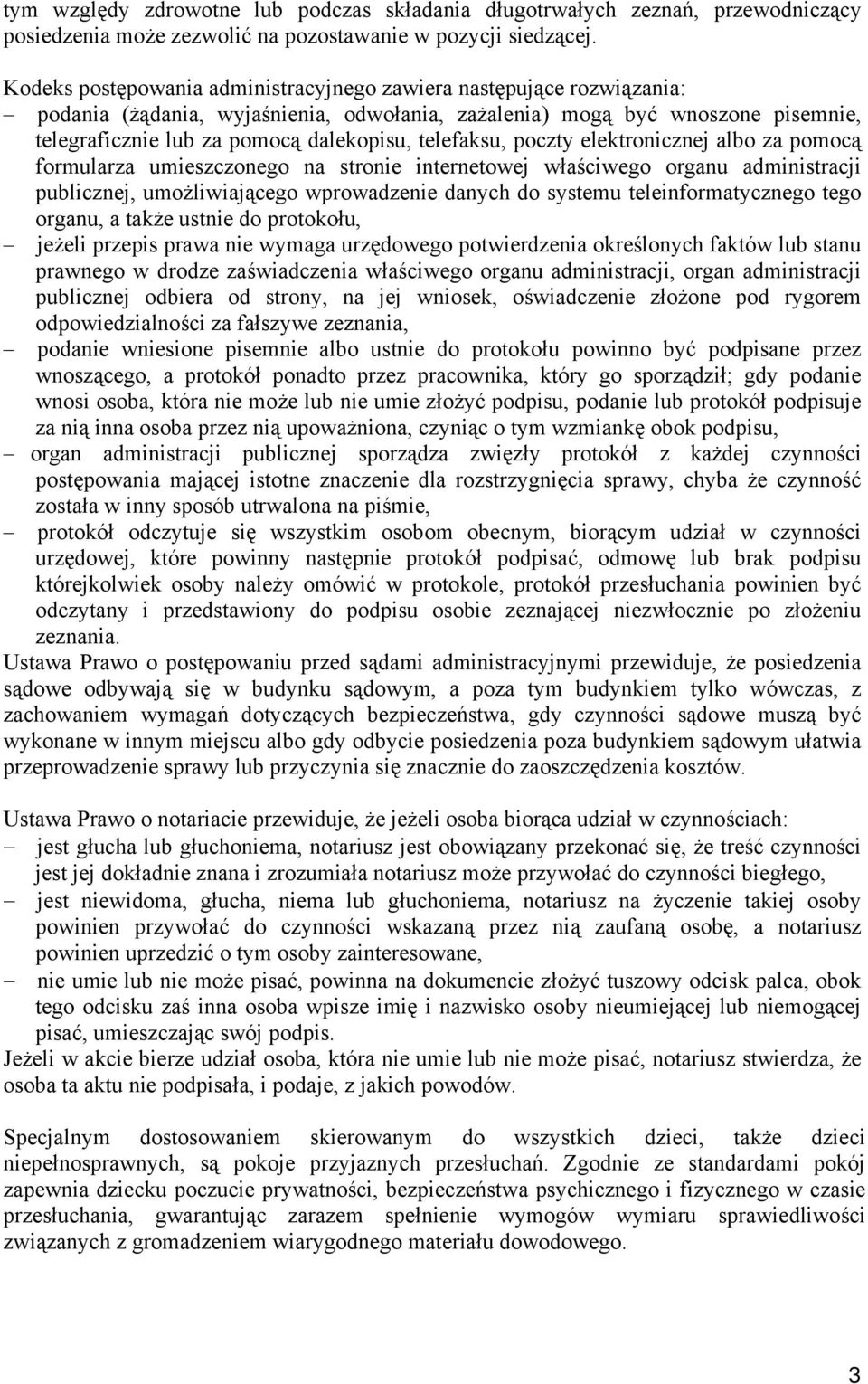 tym względy zdrowotne lub podczas składania długotrwałych zeznań, przewodniczący posiedzenia może zezwolić na pozostawanie w pozycji siedzącej.

Kodeks postępowania administracyjnego zawiera następujące rozwiązania:
– podania (żądania, wyjaśnienia, odwołania, zażalenia) mogą być wnoszone pisemnie, telegraficznie lub za pomocą dalekopisu, telefaksu, poczty elektronicznej albo za pomocą formularza umieszczonego na stronie internetowej właściwego organu administracji publicznej, umożliwiającego wprowadzenie danych do systemu teleinformatycznego tego organu, a także ustnie do protokołu,
– jeżeli przepis prawa nie wymaga urzędowego potwierdzenia określonych faktów lub stanu prawnego w drodze zaświadczenia właściwego organu administracji, organ administracji publicznej odbiera od strony, na jej wniosek, oświadczenie złożone pod rygorem odpowiedzialności za fałszywe zeznania,
– podanie wniesione pisemnie albo ustnie do protokołu powinno być podpisane przez wnoszącego, a protokół ponadto przez pracownika, który go sporządził; gdy podanie wnosi osoba, która nie może lub nie umie złożyć podpisu, podanie lub protokół podpisuje za nią inna osoba przez nią upoważniona, czyniąc o tym wzmiankę obok podpisu,
– organ administracji publicznej sporządza zwięzły protokół z każdej czynności postępowania mającej istotne znaczenie dla rozstrzygnięcia sprawy, chyba że czynność została w inny sposób utrwalona na piśmie,
– protokół odczytuje się wszystkim osobom obecnym, biorącym udział w czynności urzędowej, które powinny następnie protokół podpisać, odmowę lub brak podpisu którejkolwiek osoby należy omówić w protokole, protokół przesłuchania powinien być odczytany i przedstawiony do podpisu osobie zeznającej niezwłocznie po złożeniu zeznania.
Ustawa Prawo o postępowaniu przed sądami administracyjnymi przewiduje, że posiedzenia sądowe odbywają się w budynku sądowym, a poza tym budynkiem tylko wówczas, z zachowaniem wymagań dotyczących bezpieczeństwa, gdy czynności sądowe muszą być wykonane w innym miejscu albo gdy odbycie posiedzenia poza budynkiem sądowym ułatwia przeprowadzenie sprawy lub przyczynia się znacznie do zaoszczędzenia kosztów.

Ustawa Prawo o notariacie przewiduje, że jeżeli osoba biorąca udział w czynnościach:
– jest głucha lub głuchoniema, notariusz jest obowiązany przekonać się, że treść czynności jest jej dokładnie znana i zrozumiała notariusz może przywołać do czynności biegłego,
– jest niewidoma, głucha, niema lub głuchoniema, notariusz na życzenie takiej osoby powinien przywołać do czynności wskazaną przez nią zaufaną osobę, a notariusz powinien uprzedzić o tym osoby zainteresowane,
– nie umie lub nie może pisać, powinna na dokumencie złożyć tuszowy odcisk palca, obok tego odcisku zaś inna osoba wpisze imię i nazwisko osoby nieumiejącej lub niemogącej pisać, umieszczając swój podpis.
Jeżeli w akcie bierze udział osoba, która nie umie lub nie może pisać, notariusz stwierdza, że osoba ta aktu nie podpisała, i podaje, z jakich powodów.

Specjalnym dostosowaniem skierowanym do wszystkich dzieci, także dzieci niepełnosprawnych, są pokoje przyjaznych przesłuchań. Zgodnie ze standardami pokój zapewnia dziecku poczucie prywatności, bezpieczeństwa psychicznego i fizycznego w czasie przesłuchania, gwarantując zarazem spełnienie wymogów wymiaru sprawiedliwości związanych z gromadzeniem wiarygodnego materiału dowodowego.

3